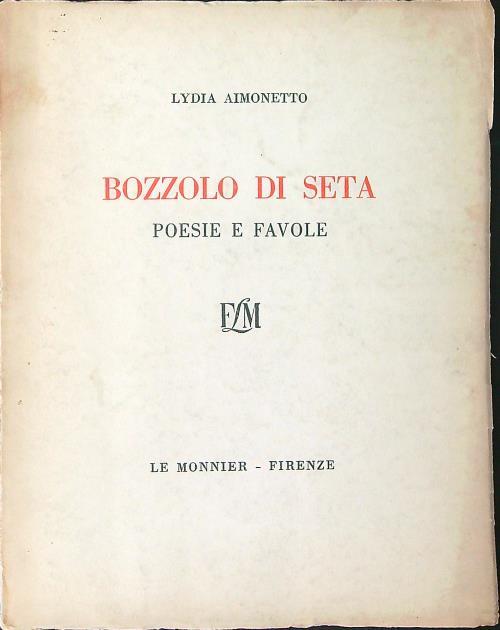 LYDIA AIMONETTO

BOZZOLO DI SETA

POESIE E FAVOLE

FLM

LE MONNIER - FIRENZE